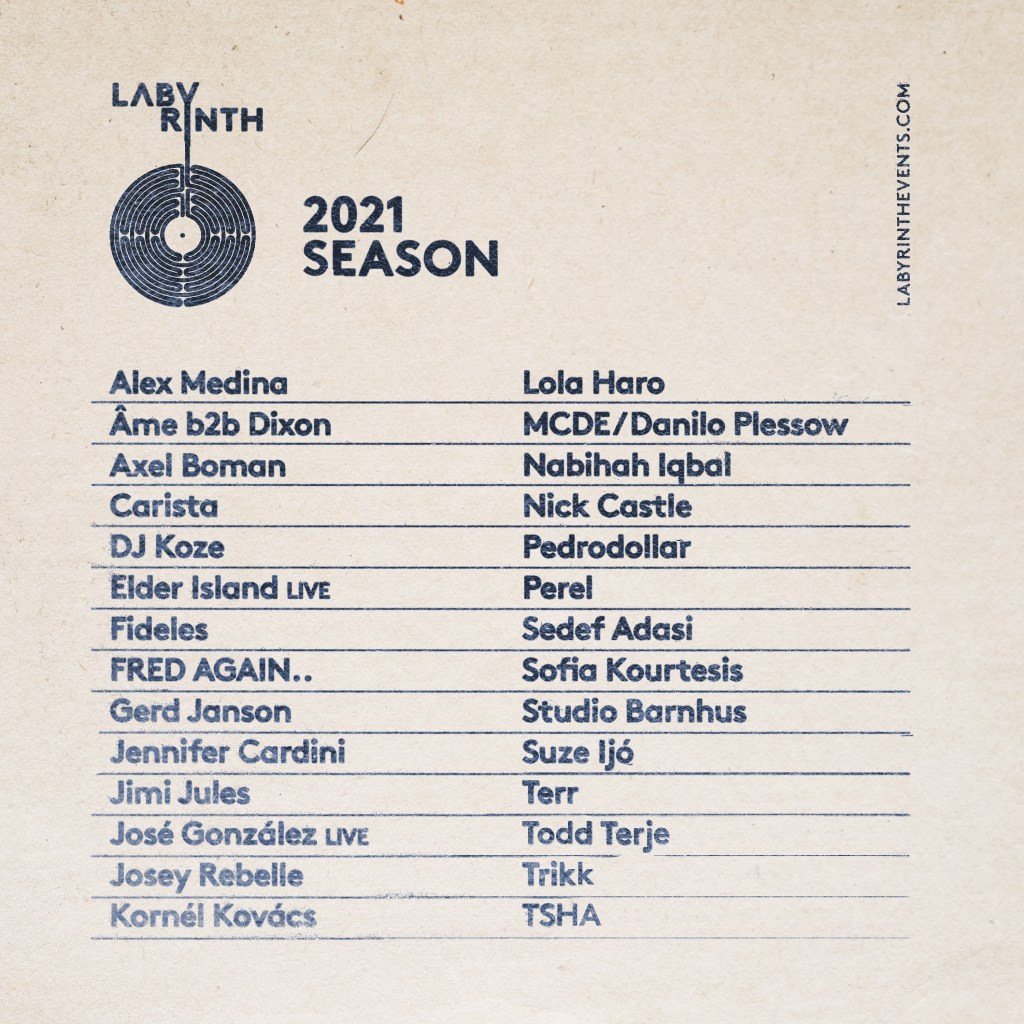 LABY
RINTH

2021
SEASON

LABYRINTHEVENTS.COM

Alex Medina
Âme b2b Dixon
Axel Boman
Carista
DJ Koze
Elder Island LIVE
Fideles
FRED AGAIN..
Gerd Janson
Jennifer Cardini
Jimi Jules
José González LIVE
Josey Rebelle
Kornél Kovács

Lola Haro
MCDE/Danilo Plessow
Nabihah Iqbal
Nick Castle
Pedrodollar
Perel
Sedef Adasi
Sofia Kourtesis
Studio Barnhus
Suze Ijó
Terr
Todd Terje
Trikk
TSHA